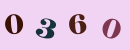 0360